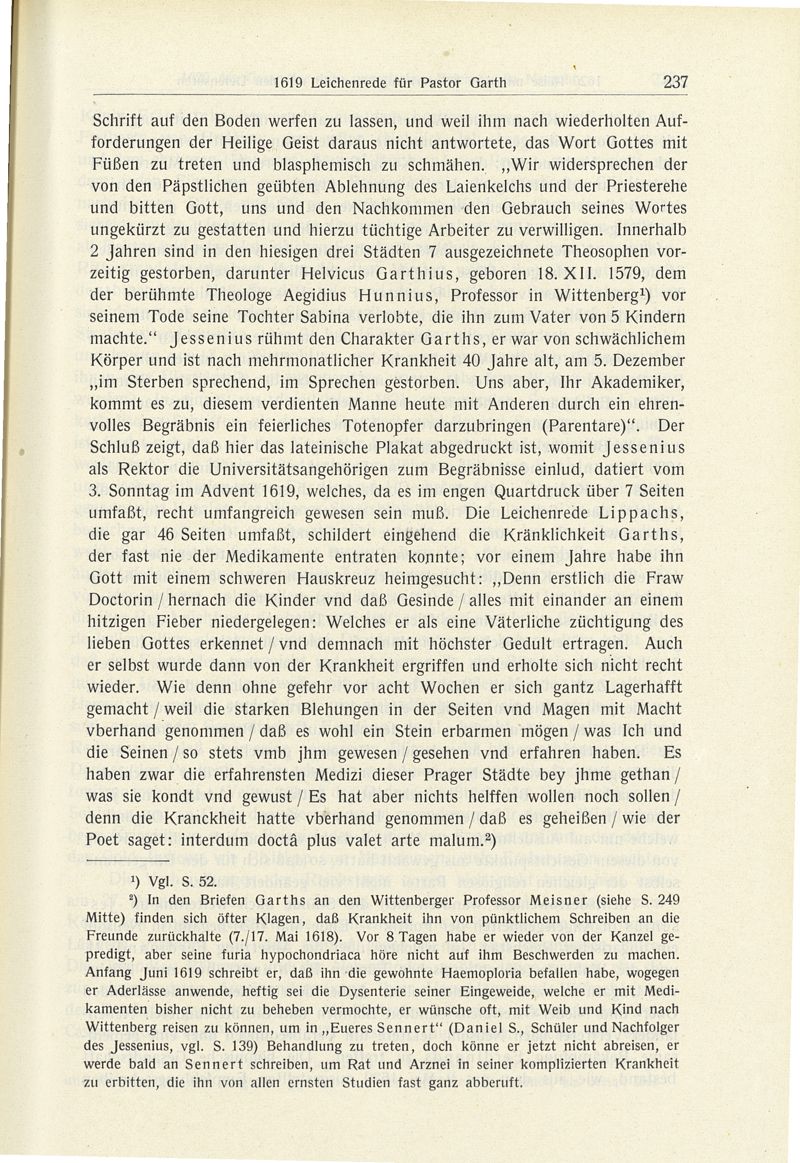 1619 Leichenrede für Pastor Garth 237

Schrift auf den Boden werfen zu lassen, und weil ihm nach wiederholten Aufforderungen der Heilige Geist daraus nicht antwortete, das Wort Gottes mit Füßen zu treten und blasphemisch zu schmähen. „Wir widersprechen der von den Päpstlichen geübten Ablehnung des Laienkelchs und der Priesterehe und bitten Gott, uns und den Nachkommen den Gebrauch seines Wortes ungekürzt zu gestatten und hierzu tüchtige Arbeiter zu verwilligen. Innerhalb 2 Jahren sind in den hiesigen drei Städten 7 ausgezeichnete Theosophen vorzeitig gestorben, darunter Helvicus Garthius, geboren 18. XII. 1579, dem der berühmte Theologe Aegidius Hunnius, Professor in Wittenberg$^1$) vor seinem Tode seine Tochter Sabina verlobte, die ihn zum Vater von 5 Kindern machte.“ Jessenius rühmt den Charakter Garths, er war von schwächlichem Körper und ist nach mehrmonatlicher Krankheit 40 Jahre alt, am 5. Dezember „im Sterben sprechend, im Sprechen gestorben. Uns aber, Ihr Akademiker, kommt es zu, diesem verdienten Manne heute mit Anderen durch ein ehrenvolles Begräbnis ein feierliches Totenopfer darzubringen (Parentare)“. Der Schluß zeigt, daß hier das lateinische Plakat abgedruckt ist, womit Jessenius als Rektor die Universitätsangehörigen zum Begräbnisse einlud, datiert vom 3. Sonntag im Advent 1619, welches, da es im engen Quartdruck über 7 Seiten umfaßt, recht umfangreich gewesen sein muß. Die Leichenrede Lippachs, die gar 46 Seiten umfaßt, schildert eingehend die Kränklichkeit Garths, der fast nie der Medikamente entraten konnte; vor einem Jahre habe ihn Gott mit einem schweren Hauskreuz heimgesucht: „Denn erstlich die Fraw Doctorin / hernach die Kinder vnd daß Gesinde / alles mit einander an einem hitzigen Fieber niedergelegen: Welches er als eine Väterliche züchtigung des lieben Gottes erkennet / vnd demnach mit höchster Gedult ertragen. Auch er selbst wurde dann von der Krankheit ergriffen und erholte sich nicht recht wieder. Wie denn ohne gefehr vor acht Wochen er sich gantz Lagerhafft gemacht / weil die starken Blehungen in der Seiten vnd Magen mit Macht vberhand genommen / daß es wohl ein Stein erbarmen mögen / was Ich und die Seinen / so stets vmb jhm gewesen / gesehen vnd erfahren haben. Es haben zwar die erfahrensten Medizi dieser Prager Städte bey jhme gethan / was sie kondt vnd gewust / Es hat aber nichts helffen wollen noch sollen / denn die Kranckheit hatte vberhand genommen / daß es geheißen / wie der Poet saget: interdum doctâ plus valet arte malum.$^2$)

$^1$) Vgl. S. 52.
$^2$) In den Briefen Garths an den Wittenberger Professor Meisner (siehe S. 249 Mitte) finden sich öfter Klagen, daß Krankheit ihn von pünktlichem Schreiben an die Freunde zurückhalte (7./17. Mai 1618). Vor 8 Tagen habe er wieder von der Kanzel gepredigt, aber seine furia hypochondriaca höre nicht auf ihm Beschwerden zu machen. Anfang Juni 1619 schreibt er, daß ihn die gewohnte Haemoploria befallen habe, wogegen er Aderlässe anwende, heftig sei die Dysenterie seiner Eingeweide, welche er mit Medikamenten bisher nicht zu beheben vermochte, er wünsche oft, mit Weib und Kind nach Wittenberg reisen zu können, um in „Eueres Sennert“ (Daniel S., Schüler und Nachfolger des Jessenius, vgl. S. 139) Behandlung zu treten, doch könne er jetzt nicht abreisen, er werde bald an Sennert schreiben, um Rat und Arznei in seiner komplizierten Krankheit zu erbitten, die ihn von allen ernsten Studien fast ganz abberuft.